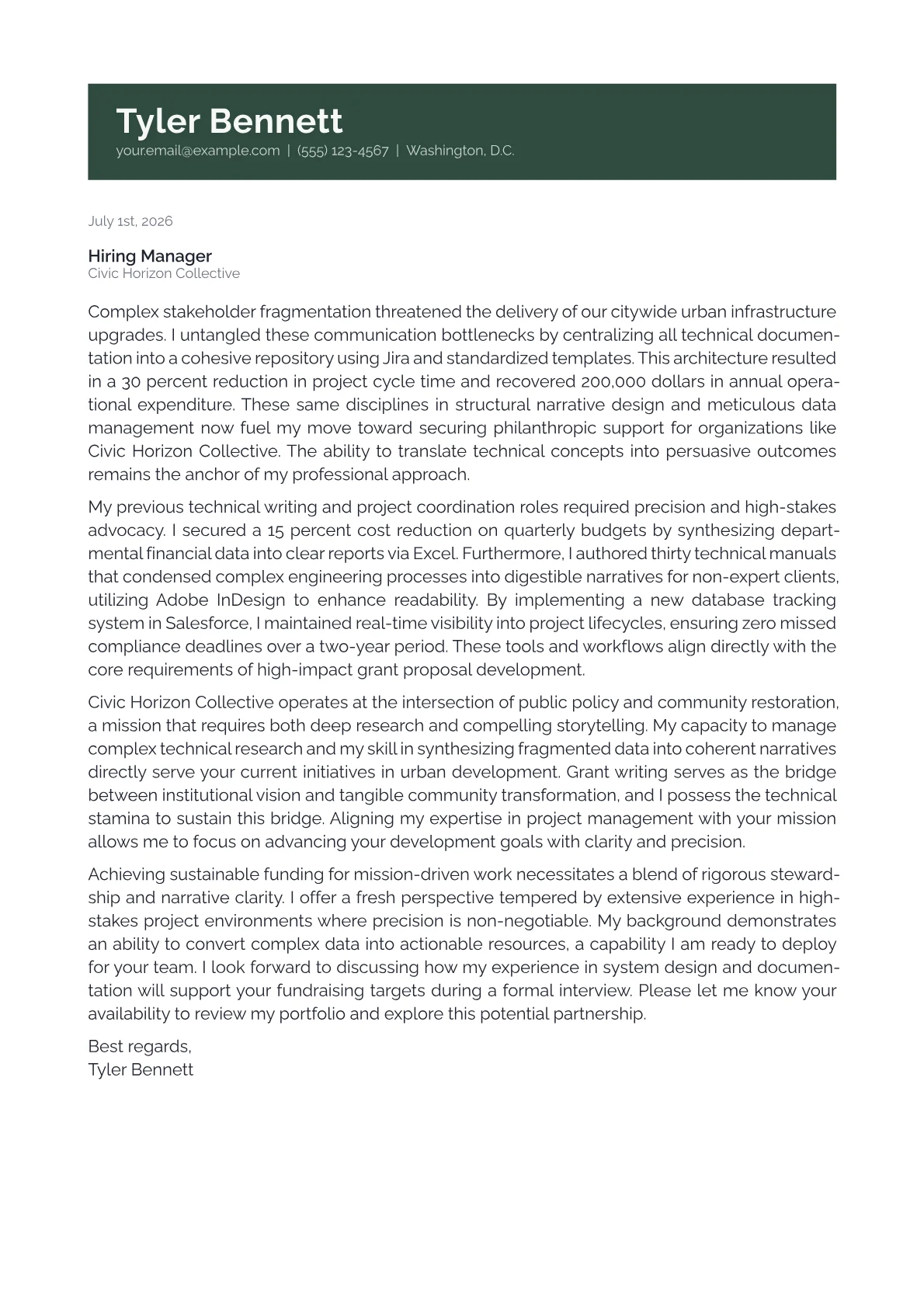 Tyler Bennett
your.email@example.com | (555) 123-4567 | Washington, D.C.

July 1st, 2026

Hiring Manager
Civic Horizon Collective

Complex stakeholder fragmentation threatened the delivery of our citywide urban infrastructure upgrades. I untangled these communication bottlenecks by centralizing all technical documentation into a cohesive repository using Jira and standardized templates. This architecture resulted in a 30 percent reduction in project cycle time and recovered 200,000 dollars in annual operational expenditure. These same disciplines in structural narrative design and meticulous data management now fuel my move toward securing philanthropic support for organizations like Civic Horizon Collective. The ability to translate technical concepts into persuasive outcomes remains the anchor of my professional approach.

My previous technical writing and project coordination roles required precision and high-stakes advocacy. I secured a 15 percent cost reduction on quarterly budgets by synthesizing departmental financial data into clear reports via Excel. Furthermore, I authored thirty technical manuals that condensed complex engineering processes into digestible narratives for non-expert clients, utilizing Adobe InDesign to enhance readability. By implementing a new database tracking system in Salesforce, I maintained real-time visibility into project lifecycles, ensuring zero missed compliance deadlines over a two-year period. These tools and workflows align directly with the core requirements of high-impact grant proposal development.

Civic Horizon Collective operates at the intersection of public policy and community restoration, a mission that requires both deep research and compelling storytelling. My capacity to manage complex technical research and my skill in synthesizing fragmented data into coherent narratives directly serve your current initiatives in urban development. Grant writing serves as the bridge between institutional vision and tangible community transformation, and I possess the technical stamina to sustain this bridge. Aligning my expertise in project management with your mission allows me to focus on advancing your development goals with clarity and precision.

Achieving sustainable funding for mission-driven work necessitates a blend of rigorous stewardship and narrative clarity. I offer a fresh perspective tempered by extensive experience in high-stakes project environments where precision is non-negotiable. My background demonstrates an ability to convert complex data into actionable resources, a capability I am ready to deploy for your team. I look forward to discussing how my experience in system design and documentation will support your fundraising targets during a formal interview. Please let me know your availability to review my portfolio and explore this potential partnership.

Best regards,
Tyler Bennett